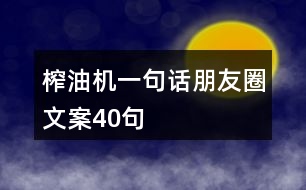 榨油机一句话朋友圈文案40句